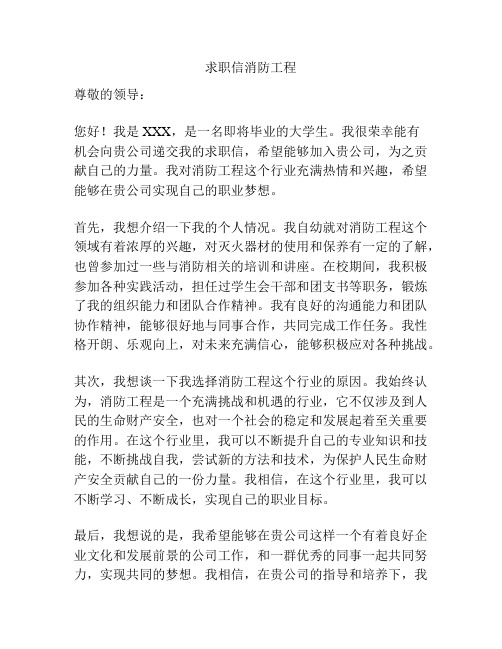 求职信消防工程

尊敬的领导：

您好！我是 XXX，是一名即将毕业的大学生。我很荣幸能有机会向贵公司递交我的求职信，希望能够加入贵公司，为之贡献自己的力量。我对消防工程这个行业充满热情和兴趣，希望能够在贵公司实现自己的职业梦想。

首先，我想介绍一下我的个人情况。我自幼就对消防工程这个领域有着浓厚的兴趣，对灭火器材的使用和保养有一定的了解，也曾参加过一些与消防相关的培训和讲座。在校期间，我积极参加各种实践活动，担任过学生会干部和团支书等职务，锻炼了我的组织能力和团队合作精神。我有良好的沟通能力和团队协作精神，能够很好地与同事合作，共同完成工作任务。我性格开朗、乐观向上，对未来充满信心，能够积极应对各种挑战。

其次，我想谈一下我选择消防工程这个行业的原因。我始终认为，消防工程是一个充满挑战和机遇的行业，它不仅涉及到人民的生命财产安全，也对一个社会的稳定和发展起着至关重要的作用。在这个行业里，我可以不断提升自己的专业知识和技能，不断挑战自我，尝试新的方法和技术，为保护人民生命财产安全贡献自己的一份力量。我相信，在这个行业里，我可以不断学习、不断成长，实现自己的职业目标。

最后，我想说的是，我希望能够在贵公司这样一个有着良好企业文化和发展前景的公司工作，和一群优秀的同事一起共同努力，实现共同的梦想。我相信，在贵公司的指导和培养下，我